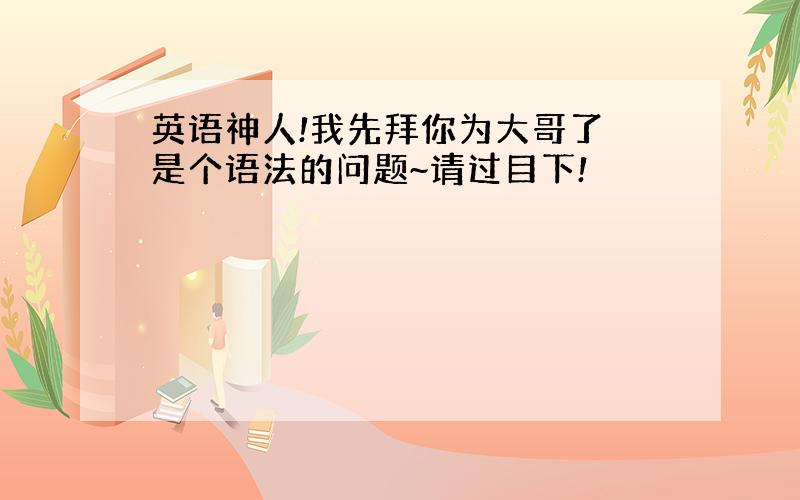 英语神人!我先拜你为大哥了
是个语法的问题~请过目下!